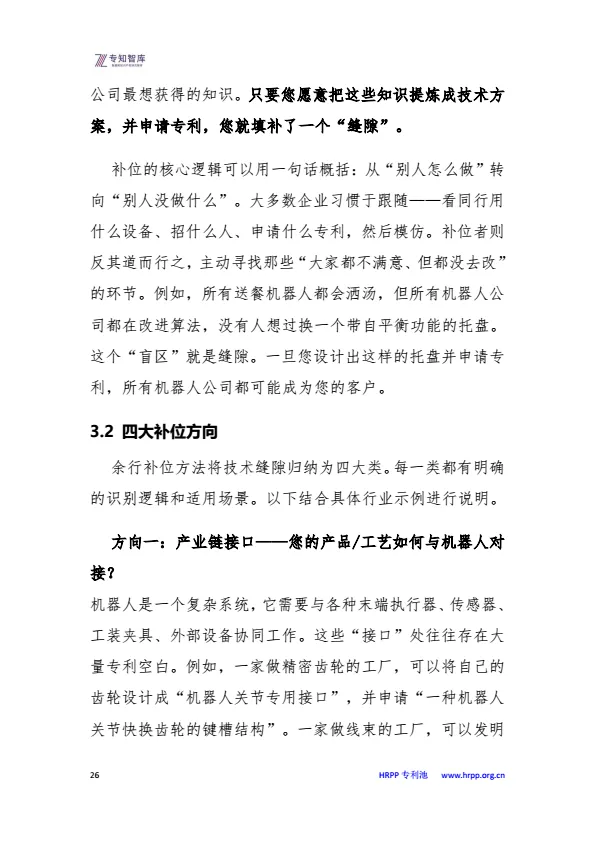 专知智库

公司最想获得的知识。只要您愿意把这些知识提炼成技术方案，并申请专利，您就填补了一个“缝隙”。

补位的核心逻辑可以用一句话概括：从“别人怎么做”转向“别人没做什么”。大多数企业习惯于跟随——看同行用什么设备、招什么人、申请什么专利，然后模仿。补位者则反其道而行之，主动寻找那些“大家都不满意、但都没去改”的环节。例如，所有送餐机器人都会洒汤，但所有机器人公司都在改进算法，没有人想过换一个带自平衡功能的托盘。这个“盲区”就是缝隙。一旦您设计出这样的托盘并申请专利，所有机器人公司都可能成为您的客户。

3.2 四大补位方向

余行补位方法将技术缝隙归纳为四大类。每一类都有明确的识别逻辑和适用场景。以下结合具体行业示例进行说明。

方向一：产业链接口——您的产品/工艺如何与机器人对接？

机器人是一个复杂系统，它需要与各种末端执行器、传感器、工装夹具、外部设备协同工作。这些“接口”处往往存在大量专利空白。例如，一家做精密齿轮的工厂，可以将自己的齿轮设计成“机器人关节专用接口”，并申请“一种机器人关节快换齿轮的键槽结构”。一家做线束的工厂，可以发明

26

HRPP 专利池 www.hrpp.org.cn